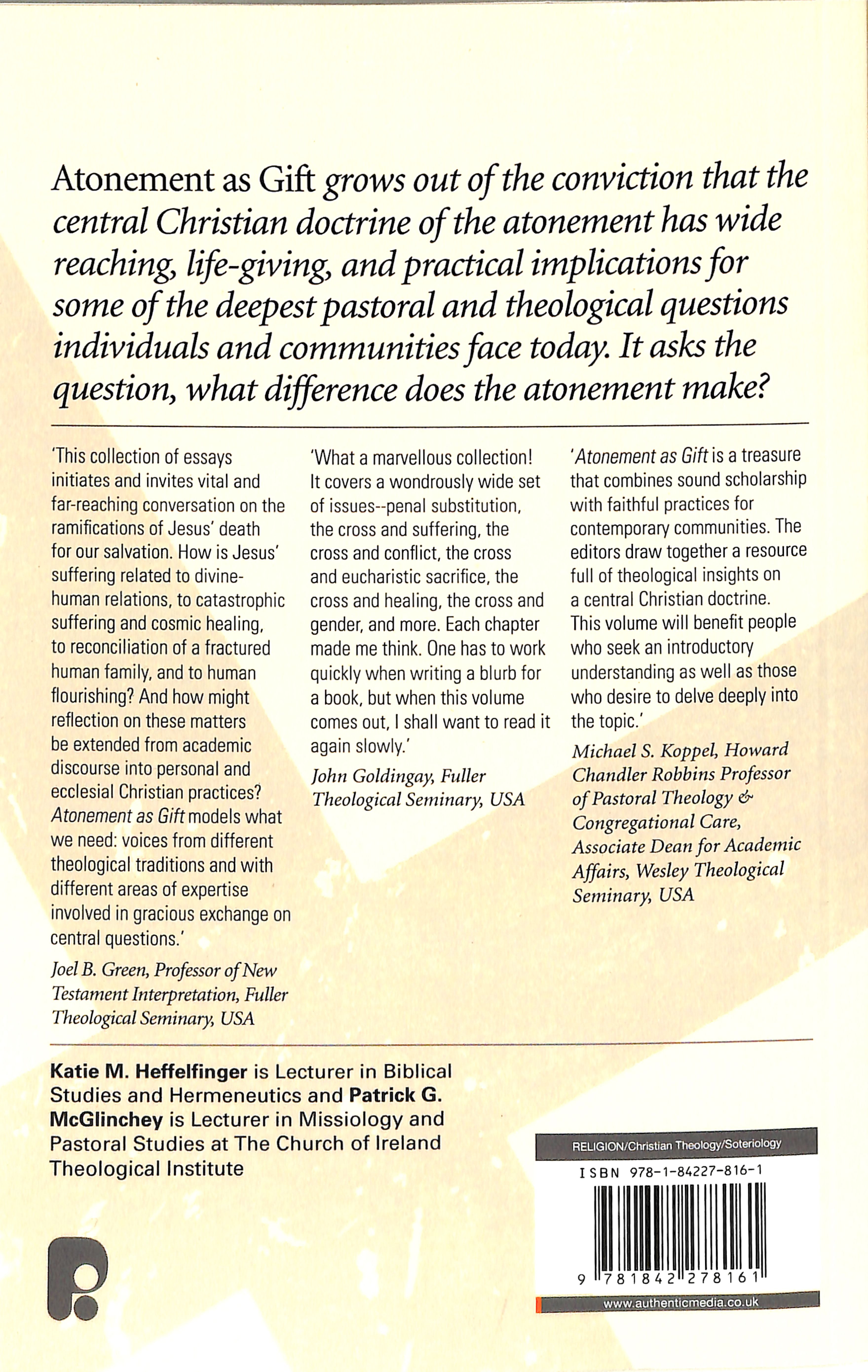 Atonement as Gift grows out of the conviction that the central Christian doctrine of the atonement has wide reaching, life-giving, and practical implications for some of the deepest pastoral and theological questions individuals and communities face today. It asks the question, what difference does the atonement make?

'This collection of essays initiates and invites vital and far-reaching conversation on the ramifications of Jesus' death for our salvation. How is Jesus' suffering related to divine-human relations, to catastrophic suffering and cosmic healing, to reconciliation of a fractured human family, and to human flourishing? And how might reflection on these matters be extended from academic discourse into personal and ecclesial Christian practices? Atonement as Gift models what we need: voices from different theological traditions and with different areas of expertise involved in gracious exchange on central questions.'

Joel B. Green, Professor of New Testament Interpretation, Fuller Theological Seminary, USA

'What a marvellous collection! It covers a wondrously wide set of issues--penal substitution, the cross and suffering, the cross and conflict, the cross and eucharistic sacrifice, the cross and healing, the cross and gender, and more. Each chapter made me think. One has to work quickly when writing a blurb for a book, but when this volume comes out, I shall want to read it again slowly.'

John Goldingay, Fuller Theological Seminary, USA

'Atonement as Gift is a treasure that combines sound scholarship with faithful practices for contemporary communities. The editors draw together a resource full of theological insights on a central Christian doctrine. This volume will benefit people who seek an introductory understanding as well as those who desire to delve deeply into the topic.'

Michael S. Koppel, Howard Chandler Robbins Professor of Pastoral Theology & Congregational Care, Associate Dean for Academic Affairs, Wesley Theological Seminary, USA

Katie M. Heffelfinger is Lecturer in Biblical Studies and Hermeneutics and Patrick G. McGlinchey is Lecturer in Missiology and Pastoral Studies at The Church of Ireland Theological Institute

RELIGION/Christian Theology/Soteriology

ISBN 978-1-84227-816-1

9 781842 278161

www.authenticmedia.co.uk